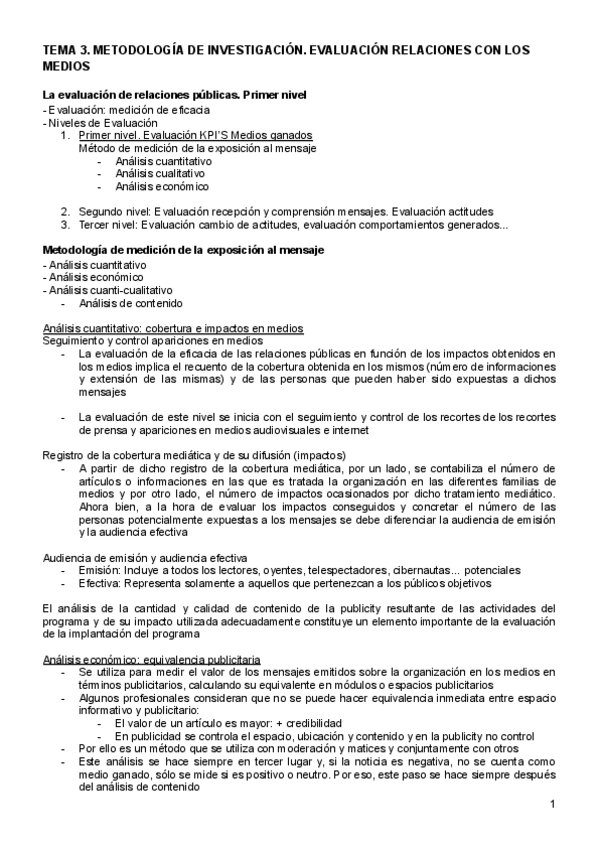 TEMA 3. METODOLOGÍA DE INVESTIGACIÓN. EVALUACIÓN RELACIONES CON LOS MEDIOS

La evaluación de relaciones públicas. Primer nivel
- Evaluación: medición de eficacia
- Niveles de Evaluación
1. Primer nivel. Evaluación KPI'S Medios ganados
Método de medición de la exposición al mensaje
- Análisis cuantitativo
- Análisis cualitativo
- Análisis económico

2. Segundo nivel: Evaluación recepción y comprensión mensajes. Evaluación actitudes
3. Tercer nivel: Evaluación cambio de actitudes, evaluación comportamientos generados...

Metodología de medición de la exposición al mensaje
- Análisis cuantitativo
- Análisis económico
- Análisis cuanti-cualitativo
- Análisis de contenido

Análisis cuantitativo: cobertura e impactos en medios
Seguimiento y control apariciones en medios
- La evaluación de la eficacia de las relaciones públicas en función de los impactos obtenidos en los medios implica el recuento de la cobertura obtenida en los mismos (número de informaciones y extensión de las mismas) y de las personas que pueden haber sido expuestas a dichos mensajes

- La evaluación de este nivel se inicia con el seguimiento y control de los recortes de los recortes de prensa y apariciones en medios audiovisuales e internet

Registro de la cobertura mediática y de su difusión (impactos)
- A partir de dicho registro de la cobertura mediática, por un lado, se contabiliza el número de artículos o informaciones en las que es tratada la organización en las diferentes familias de medios y por otro lado, el número de impactos ocasionados por dicho tratamiento mediático. Ahora bien, a la hora de evaluar los impactos conseguidos y concretar el número de las personas potencialmente expuestas a los mensajes se debe diferenciar la audiencia de emisión y la audiencia efectiva

Audiencia de emisión y audiencia efectiva
- Emisión: Incluye a todos los lectores, oyentes, telespectadores, cibernautas... potenciales
- Efectiva: Representa solamente a aquellos que pertenezcan a los públicos objetivos

El análisis de la cantidad y calidad de contenido de la publicity resultante de las actividades del programa y de su impacto utilizada adecuadamente constituye un elemento importante de la evaluación de la implantación del programa

Análisis económico: equivalencia publicitaria
- Se utiliza para medir el valor de los mensajes emitidos sobre la organización en los medios en términos publicitarios, calculando su equivalente en módulos o espacios publicitarios
- Algunos profesionales consideran que no se puede hacer equivalencia inmediata entre espacio informativo y publicitario:
- El valor de un artículo es mayor: + credibilidad
- En publicidad se controla el espacio, ubicación y contenido y en la publicity no control
- Por ello es un método que se utiliza con moderación y matices y conjuntamente con otros
- Este análisis se hace siempre en tercer lugar y, si la noticia es negativa, no se cuenta como medio ganado, sólo se mide si es positivo o neutro. Por eso, este paso se hace siempre después del análisis de contenido

1